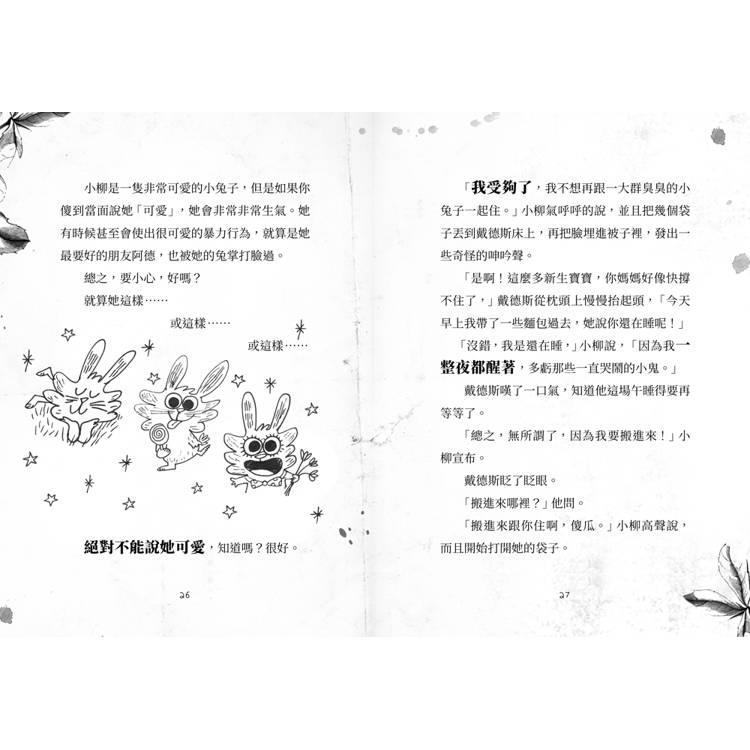 小柳是一隻非常可愛的小兔子，但是如果你傻到當面說她「可愛」，她會非常非常生氣。她有時候甚至會使出很可愛的暴力行為，就算是她最要好的朋友阿德，也被她的兔掌打臉過。

總之，要小心，好嗎？

就算她這樣……

或這樣……

或這樣……

絕對不能說她可愛，知道嗎？很好。

26

「我受夠了，我不想再跟一大群臭臭的小兔子一起住。」小柳氣呼呼的說，並且把幾個袋子丟到戴德斯床上，再把臉埋進被子裡，發出一些奇怪的呻吟聲。

「是啊！這麼多新生寶寶，你媽媽好像快撐不住了，」戴德斯從枕頭上慢慢抬起頭，「今天早上我帶了一些麵包過去，她說你還在睡呢！」

「沒錯，我是還在睡，」小柳說，「因為我一整夜都醒著，多虧那些一直哭鬧的小鬼。」

戴德斯嘆了一口氣，知道他這場午睡得要再等等了。

「總之，無所謂了，因為我要搬進來！」小柳宣布。

戴德斯眨了眨眼。

「搬進來哪裡？」他問。

「搬進來跟你住啊，傻瓜。」小柳高聲說，而且開始打開她的袋子。

27